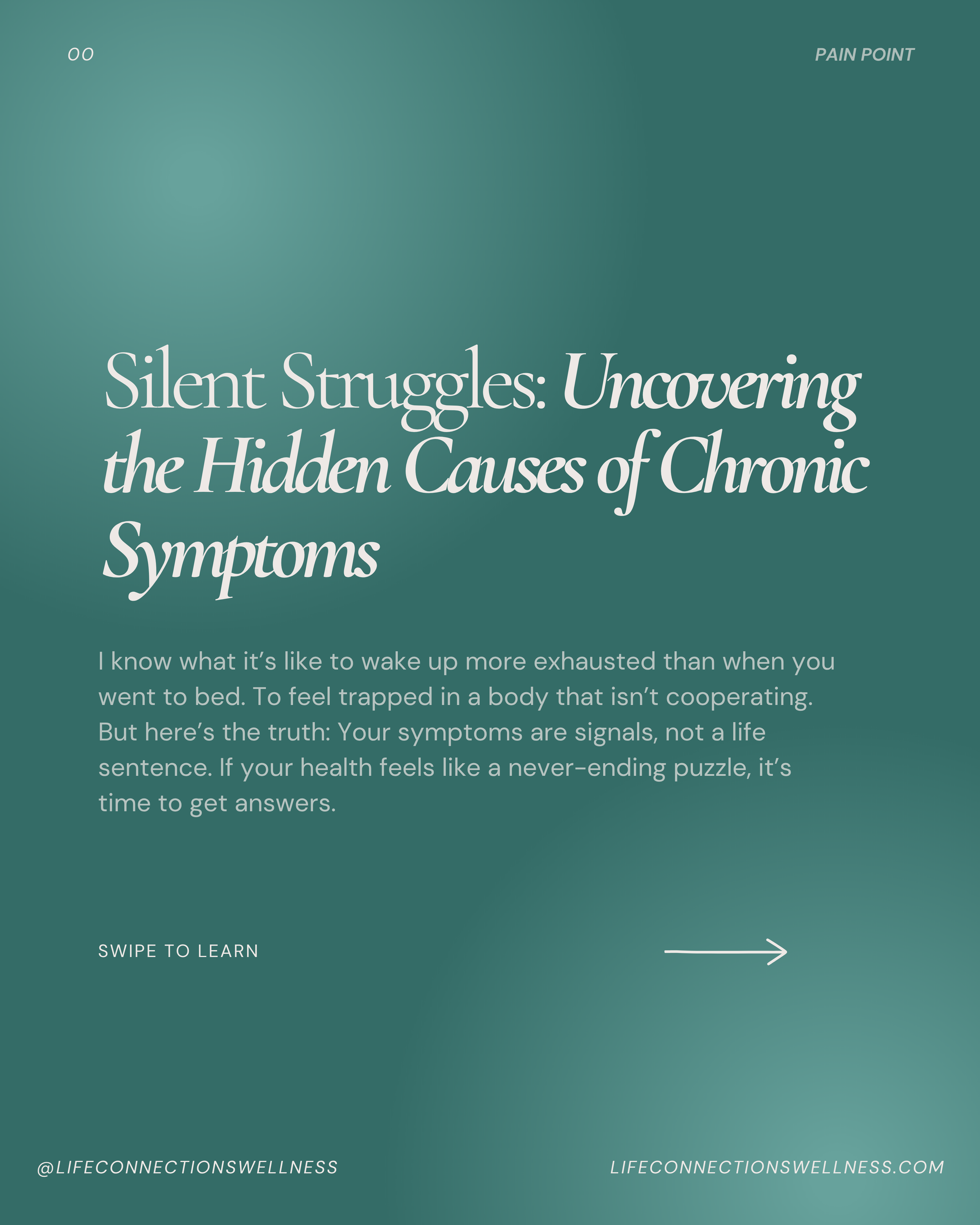 00

PAIN POINT

Silent Struggles: Uncovering the Hidden Causes of Chronic Symptoms

I know what it's like to wake up more exhausted than when you went to bed. To feel trapped in a body that isn't cooperating. But here's the truth: Your symptoms are signals, not a life sentence. If your health feels like a never-ending puzzle, it's time to get answers.

SWIPE TO LEARN

@LIFECONNECTIONSWELLNESS

LIFECONNECTIONSWELLNESS.COM